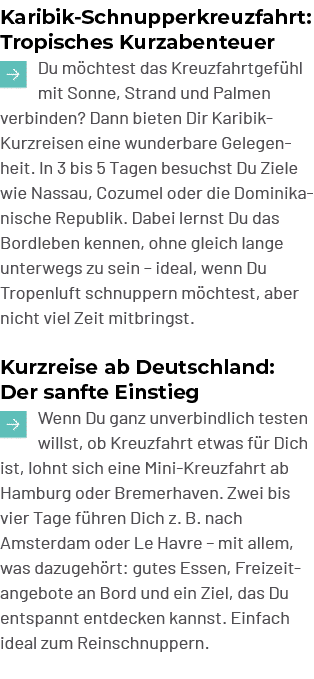 Karibik-Schnupperkreuzfahrt: Tropisches Kurzabenteuer

Du möchtest das Kreuzfahrtgefühl mit Sonne, Strand und Palmen verbinden? Dann bieten Dir Karibik-Kurzreisen eine wunderbare Gelegenheit. In 3 bis 5 Tagen besuchst Du Ziele wie Nassau, Cozumel oder die Dominikanische Republik. Dabei lernst Du das Bordleben kennen, ohne gleich lange unterwegs zu sein – ideal, wenn Du Tropenluft schnuppern möchtest, aber nicht viel Zeit mitbringst.

Kurzreise ab Deutschland: Der sanfte Einstieg

Wenn Du ganz unverbindlich testen willst, ob Kreuzfahrt etwas für Dich ist, lohnt sich eine Mini-Kreuzfahrt ab Hamburg oder Bremerhaven. Zwei bis vier Tage führen Dich z. B. nach Amsterdam oder Le Havre – mit allem, was dazugehört: gutes Essen, Freizeitangebote an Bord und ein Ziel, das Du entspannt entdecken kannst. Einfach ideal zum Reinschnuppern.